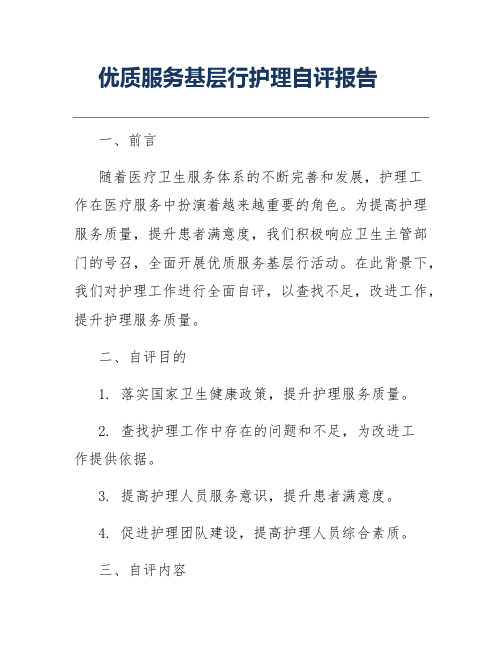 优质服务基层行护理自评报告

一、前言

随着医疗卫生服务体系的不断完善和发展，护理工作在医疗服务中扮演着越来越重要的角色。为提高护理服务质量，提升患者满意度，我们积极响应卫生主管部门的号召，全面开展优质服务基层行活动。在此背景下，我们对护理工作进行全面自评，以查找不足，改进工作，提升护理服务质量。

二、自评目的

1. 落实国家卫生健康政策，提升护理服务质量。

2. 查找护理工作中存在的问题和不足，为改进工作提供依据。

3. 提高护理人员服务意识，提升患者满意度。

4. 促进护理团队建设，提高护理人员综合素质。

三、自评内容